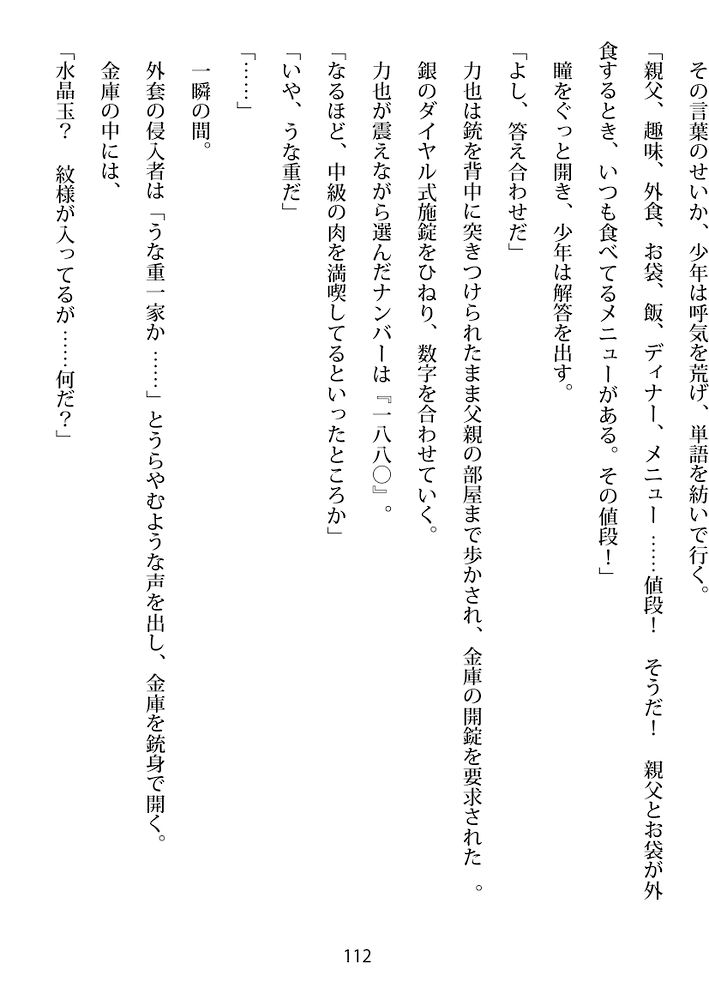 その言葉のせいか、少年は呼気を荒げ、単語を紡いで行く。

「親父、趣味、外食、お袋、飯、ディナー、メニュー……値段！　そうだ！　親父とお袋が外食するとき、いつも食べてるメニューがある。その値段！」

瞳をぐっと開き、少年は解答を出す。

「よし、答え合わせだ」

力也は銃を背中に突きつけられたまま父親の部屋まで歩かされ、金庫の開錠を要求された。

銀のダイヤル式施錠をひねり、数字を合わせていく。

力也が震えながら選んだナンバーは『一八八〇』。

「なるほど、中級の肉を満喫してるといったところか」

「いや、うな重だ」

「……」

一瞬の間。

外套の侵入者は「うな重一家か……」とうらやむような声を出し、金庫を銃身で開く。

金庫の中には、

「水晶玉？　紋様が入ってるが……何だ？」

112